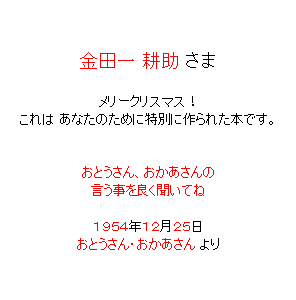 金田一 耕助 さま

メリークリスマス！
これは あなたのために特別に作られた本です。

おとうさん、おかあさんの
言う事を良く聞いてね

1954年12月25日
おとうさん・おかあさん より